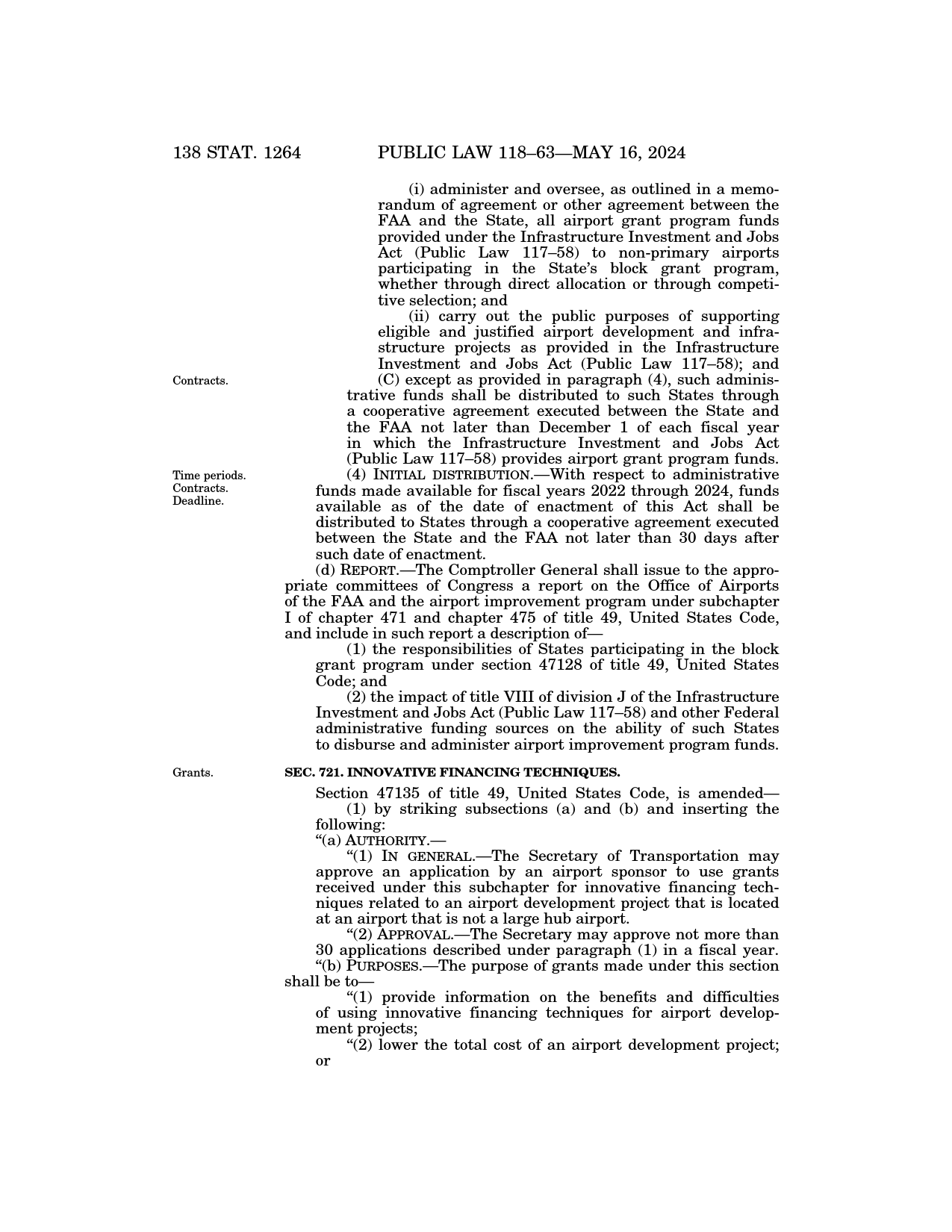 138 STAT. 1264 PUBLIC LAW 118–63—MAY 16, 2024

(i) administer and oversee, as outlined in a memorandum of agreement or other agreement between the FAA and the State, all airport grant program funds provided under the Infrastructure Investment and Jobs Act (Public Law 117–58) to non-primary airports participating in the State's block grant program, whether through direct allocation or through competitive selection; and

(ii) carry out the public purposes of supporting eligible and justified airport development and infrastructure projects as provided in the Infrastructure Investment and Jobs Act (Public Law 117–58); and

Contracts.

(C) except as provided in paragraph (4), such administrative funds shall be distributed to such States through a cooperative agreement executed between the State and the FAA not later than December 1 of each fiscal year in which the Infrastructure Investment and Jobs Act (Public Law 117–58) provides airport grant program funds.

Time periods. Contracts. Deadline.

(4) INITIAL DISTRIBUTION.—With respect to administrative funds made available for fiscal years 2022 through 2024, funds available as of the date of enactment of this Act shall be distributed to States through a cooperative agreement executed between the State and the FAA not later than 30 days after such date of enactment.

(d) REPORT.—The Comptroller General shall issue to the appropriate committees of Congress a report on the Office of Airports of the FAA and the airport improvement program under subchapter I of chapter 471 and chapter 475 of title 49, United States Code, and include in such report a description of—

(1) the responsibilities of States participating in the block grant program under section 47128 of title 49, United States Code; and

(2) the impact of title VIII of division J of the Infrastructure Investment and Jobs Act (Public Law 117–58) and other Federal administrative funding sources on the ability of such States to disburse and administer airport improvement program funds.

Grants.

SEC. 721. INNOVATIVE FINANCING TECHNIQUES.

Section 47135 of title 49, United States Code, is amended—

(1) by striking subsections (a) and (b) and inserting the following:

"(a) AUTHORITY.—

"(1) IN GENERAL.—The Secretary of Transportation may approve an application by an airport sponsor to use grants received under this subchapter for innovative financing techniques related to an airport development project that is located at an airport that is not a large hub airport.

"(2) APPROVAL.—The Secretary may approve not more than 30 applications described under paragraph (1) in a fiscal year.

"(b) PURPOSES.—The purpose of grants made under this section shall be to—

"(1) provide information on the benefits and difficulties of using innovative financing techniques for airport development projects;

"(2) lower the total cost of an airport development project; or